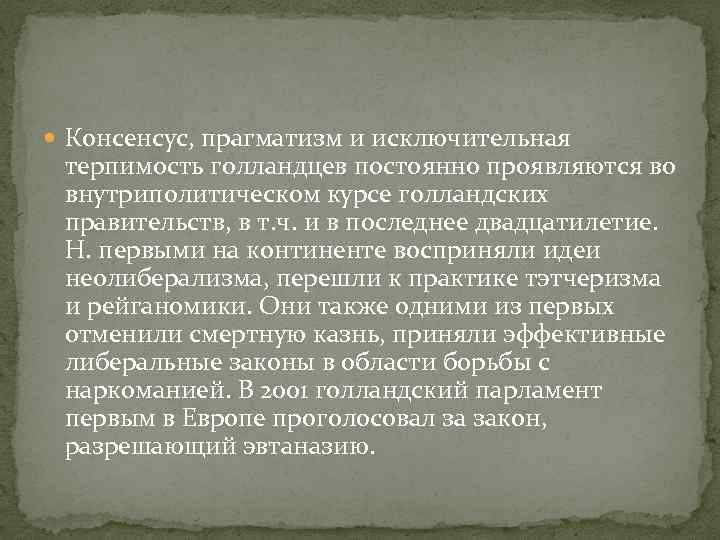 Консенсус, прагматизм и исключительная терпимость голландцев постоянно проявляются во внутриполитическом курсе голландских правительств, в т.ч. и в последнее двадцатилетие. Н. первыми на континенте восприняли идеи неолиберализма, перешли к практике тэтчеризма и рейганомики. Они также одними из первых отменили смертную казнь, приняли эффективные либеральные законы в области борьбы с наркоманией. В 2001 голландский парламент первым в Европе проголосовал за закон, разрешающий эвтаназию.